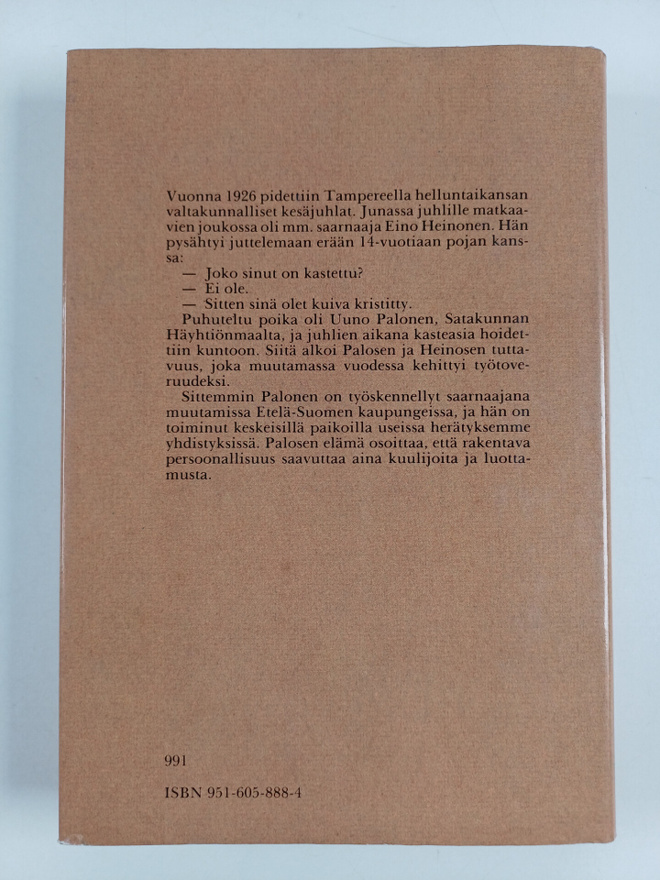 Vuonna 1926 pidettiin Tampereella helluntaikansan valtakunnalliset kesäjuhlat. Junassa juhlille matkaavien joukossa oli mm. saarnaaja Eino Heinonen. Hän pysähtyi juttelemaan erään 14-vuotiaan pojan kanssa:

— Joko sinut on kastettu?
— Ei ole.
— Sitten sinä olet kuiva kristitty.

Puhuteltu poika oli Uuno Palonen, Satakunnan Häyhtiönmaalta, ja juhlien aikana kasteasia hoidettiin kuntoon. Siitä alkoi Palosen ja Heinosen tuttavuus, joka muutamassa vuodessa kehittyi työtoveruudeksi.

Sittemmin Palonen on työskennellyt saarnaajana muutamissa Etelä-Suomen kaupungeissa, ja hän on toiminut keskeisillä paikoilla useissa herätyksemme yhdistyksissä. Palosen elämä osoittaa, että rakentava persoonallisuus saavuttaa aina kuulijoita ja luottamusta.

991

ISBN 951-605-888-4